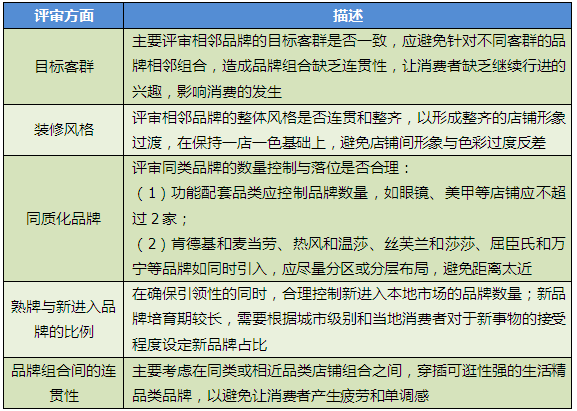 | 评审方面 | 描述 |
|---|---|
| 目标客群 | 主要评审相邻品牌的目标客群是否一致，应避免针对不同客群的品牌相邻组合，造成品牌组合缺乏连贯性，让消费者缺乏继续行进的兴趣，影响消费的发生 |
| 装修风格 | 评审相邻品牌的整体风格是否连贯和整齐，以形成整齐的店铺形象过渡，在保持一店一色基础上，避免店铺间形象与色彩过度反差 |
| 同质化品牌 | 评审同类品牌的数量控制与落位是否合理：（1）功能配套品类应控制品牌数量，如眼镜、美甲等店铺应不超过 2 家；（2）肯德基和麦当劳、热风和温莎、丝芙兰和莎莎、屈臣氏和万宁等品牌如同时引入，应尽量分区或分层布局，避免距离太近 |
| 熟牌与新进入品牌的比例 | 在确保引领性的同时，合理控制新进入本地市场的品牌数量；新品牌培育期较长，需要根据城市级别和当地消费者对于新事物的接受程度设定新品牌占比 |
| 品牌组合间的连贯性 | 主要考虑在同类或相近品类店铺组合之间，穿插可逛性强的生活精品类品牌，以避免让消费者产生疲劳和单调感 |